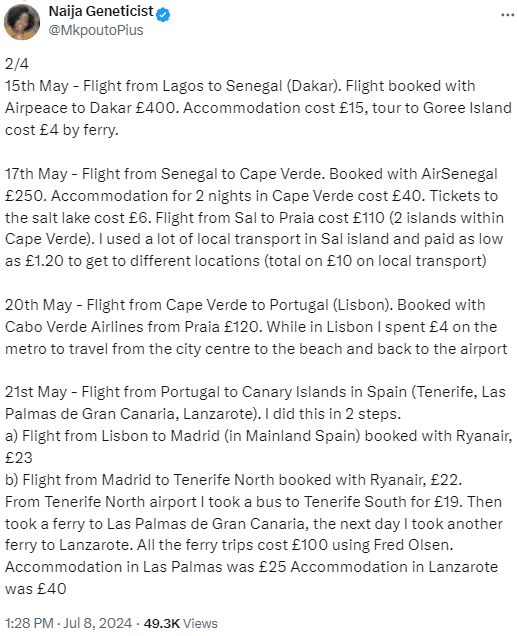 Naija Geneticist
@MkpoutoPius

2/4
15th May - Flight from Lagos to Senegal (Dakar). Flight booked with Airpeace to Dakar £400. Accommodation cost £15, tour to Goree Island cost £4 by ferry.

17th May - Flight from Senegal to Cape Verde. Booked with AirSenegal £250. Accommodation for 2 nights in Cape Verde cost £40. Tickets to the salt lake cost £6. Flight from Sal to Praia cost £110 (2 islands within Cape Verde). I used a lot of local transport in Sal island and paid as low as £1.20 to get to different locations (total on £10 on local transport)

20th May - Flight from Cape Verde to Portugal (Lisbon). Booked with Cabo Verde Airlines from Praia £120. While in Lisbon I spent £4 on the metro to travel from the city centre to the beach and back to the airport

21st May - Flight from Portugal to Canary Islands in Spain (Tenerife, Las Palmas de Gran Canaria, Lanzarote). I did this in 2 steps.
a) Flight from Lisbon to Madrid (in Mainland Spain) booked with Ryanair, £23
b) Flight from Madrid to Tenerife North booked with Ryanair, £22.
From Tenerife North airport I took a bus to Tenerife South for £19. Then took a ferry to Las Palmas de Gran Canaria, the next day I took another ferry to Lanzarote. All the ferry trips cost £100 using Fred Olsen.
Accommodation in Las Palmas was £25 Accommodation in Lanzarote was £40

1:28 PM · Jul 8, 2024 · 49.3K Views